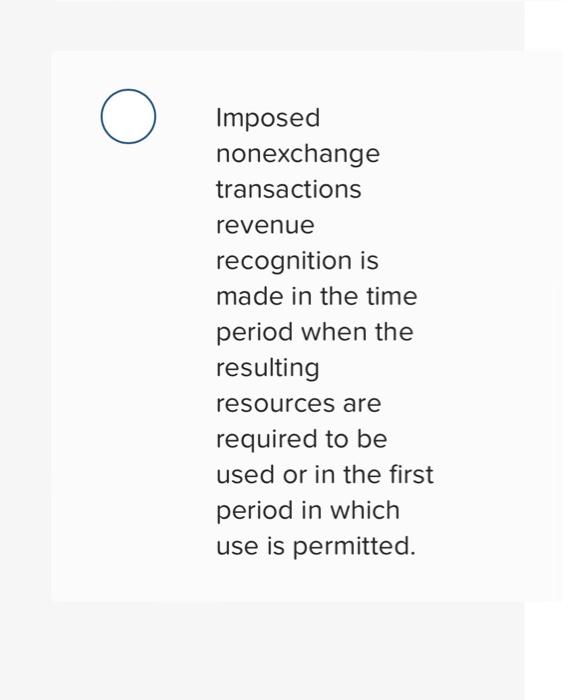 Imposed nonexchange transactions revenue recognition is made in the time period when the resulting resources are required to be used or in the first period in which use is permitted.